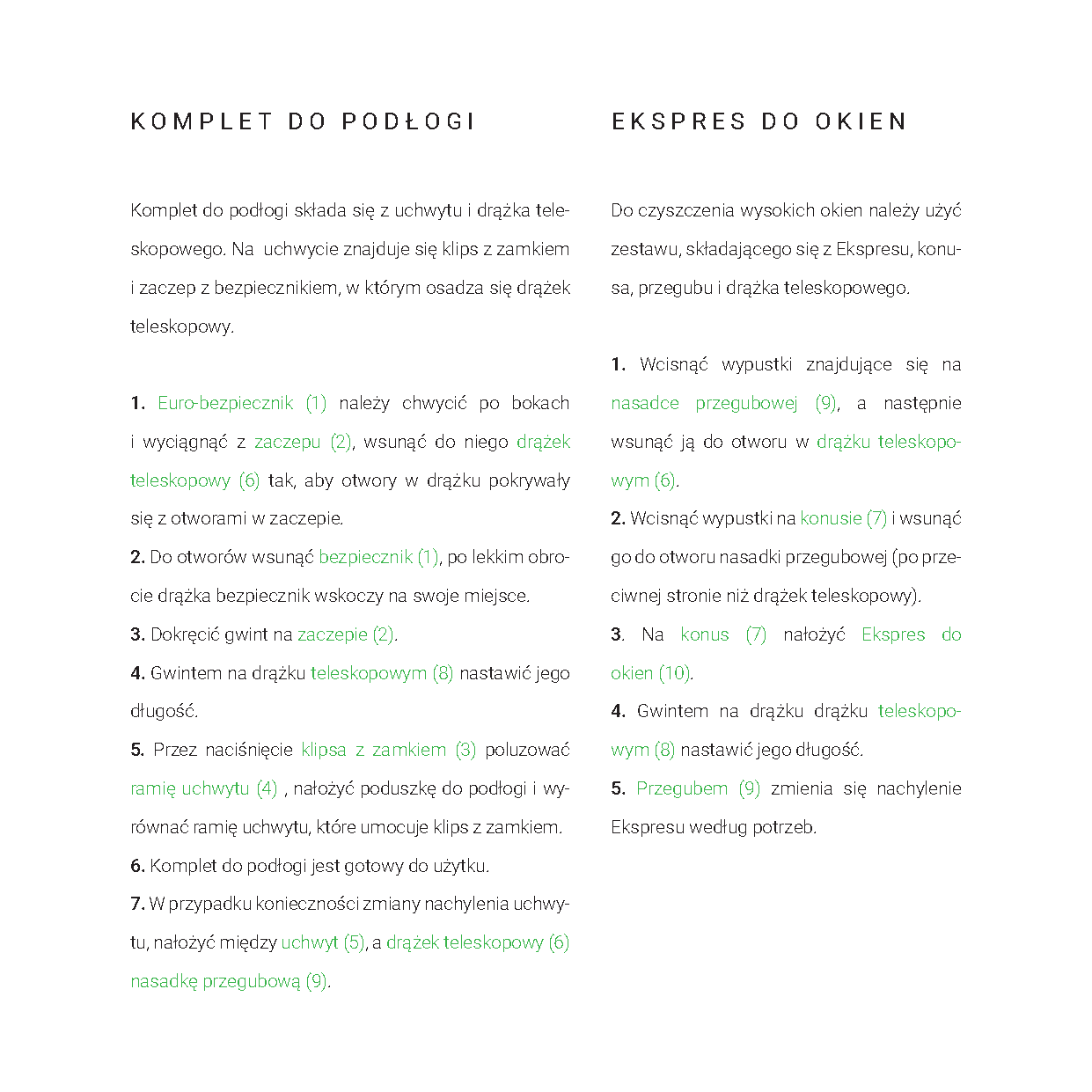 KOMPLET DO PODŁOGI

Komplet do podłogi składa się z uchwytu i drążka teleskopowego. Na uchwycie znajduje się klips z zamkiem i zaczep z bezpiecznikiem, w którym osadza się drążek teleskopowy.

1. Euro-bezpiecznik (1) należy chwycić po bokach i wyciągnąć z zaczepu (2), wsunąć do niego drążek teleskopowy (6) tak, aby otwory w drążku pokrywały się z otworami w zaczepie.
2. Do otworów wsunąć bezpiecznik (1), po lekkim obrocie drążka bezpiecznik wskoczy na swoje miejsce.
3. Dokręcić gwint na zaczepie (2).
4. Gwintem na drążku teleskopowym (8) nastawić jego długość.
5. Przez naciśnięcie klipsa z zamkiem (3) poluzować ramię uchwytu (4) , nałożyć poduszkę do podłogi i wyrównać ramię uchwytu, które umocuje klips z zamkiem.
6. Komplet do podłogi jest gotowy do użytku.
7. W przypadku konieczności zmiany nachylenia uchwytu, nałożyć między uchwyt (5), a drążek teleskopowy (6) nasadkę przegubową (9).

EKSPRES DO OKIEN

Do czyszczenia wysokich okien należy użyć zestawu, składającego się z Ekspresu, konusa, przegubu i drążka teleskopowego.

1. Wcisnąć wypustki znajdujące się na nasadce przegubowej (9), a następnie wsunąć ją do otworu w drążku teleskopowym (6).
2. Wcisnąć wypustki na konusie (7) i wsunąć go do otworu nasadki przegubowej (po przeciwnej stronie niż drążek teleskopowy).
3. Na konus (7) nałożyć Ekspres do okien (10).
4. Gwintem na drążku drążku teleskopowym (8) nastawić jego długość.
5. Przegubem (9) zmienia się nachylenie Ekspresu według potrzeb.